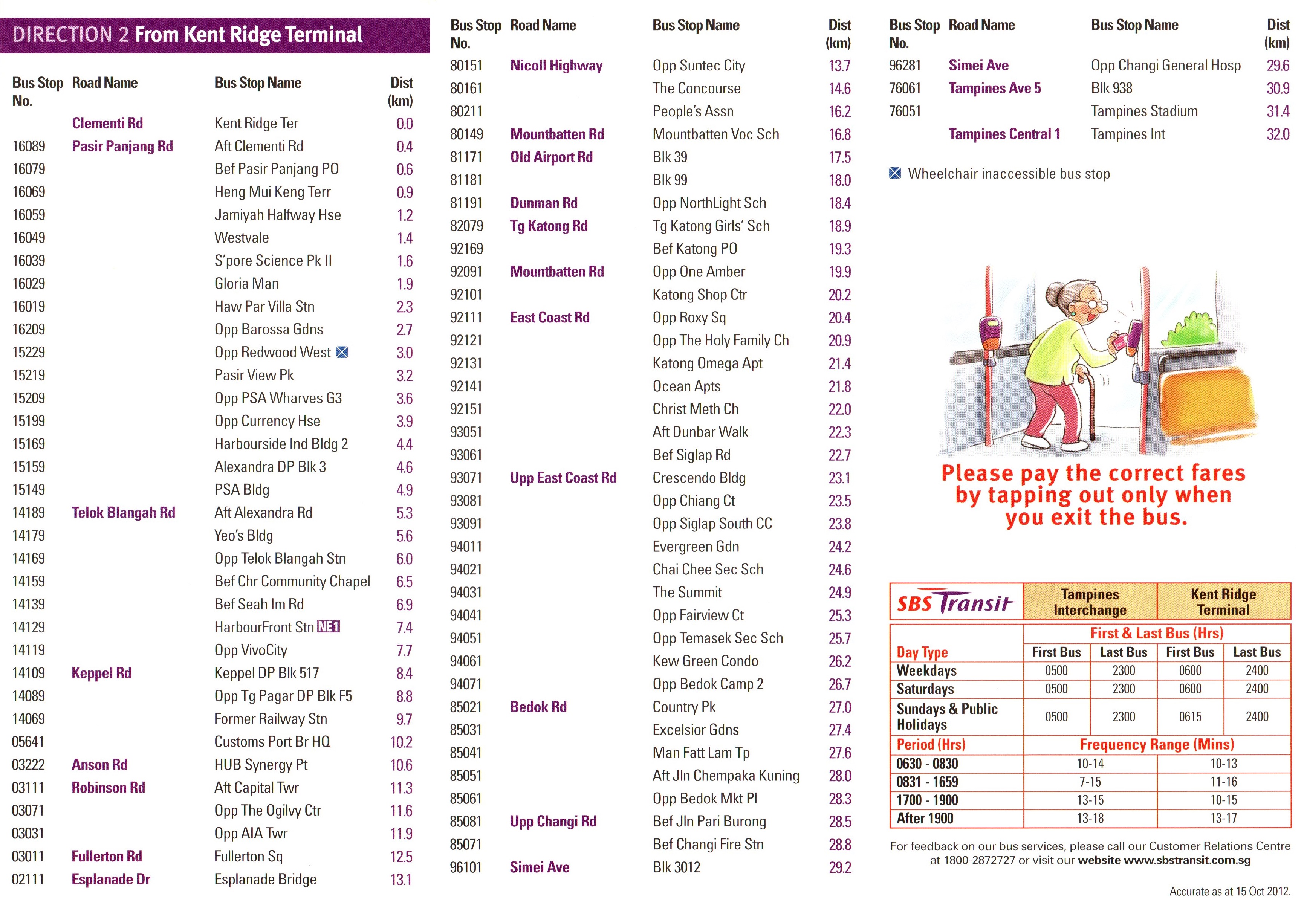 DIRECTION 2 From Kent Ridge Terminal

| Bus Stop No. | Road Name | Bus Stop Name | Dist (km) |
|---|---|---|---|
| | Clementi Rd | Kent Ridge Ter | 0.0 |
| 16089 | Pasir Panjang Rd | Aft Clementi Rd | 0.4 |
| 16079 | | Bef Pasir Panjang PO | 0.6 |
| 16069 | | Heng Mui Keng Terr | 0.9 |
| 16059 | | Jamiyah Halfway Hse | 1.2 |
| 16049 | | Westvale | 1.4 |
| 16039 | | S'pore Science Pk II | 1.6 |
| 16029 | | Gloria Man | 1.9 |
| 16019 | | Haw Par Villa Stn | 2.3 |
| 16209 | | Opp Barossa Gdns | 2.7 |
| 15229 | | Opp Redwood West | 3.0 |
| 15219 | | Pasir View Pk | 3.2 |
| 15209 | | Opp PSA Wharves G3 | 3.6 |
| 15199 | | Opp Currency Hse | 3.9 |
| 15169 | | Harbourside Ind Bldg 2 | 4.4 |
| 15159 | | Alexandra DP Blk 3 | 4.6 |
| 15149 | | PSA Bldg | 4.9 |
| 14189 | Telok Blangah Rd | Aft Alexandra Rd | 5.3 |
| 14179 | | Yeo's Bldg | 5.6 |
| 14169 | | Opp Telok Blangah Stn | 6.0 |
| 14159 | | Bef Chr Community Chapel | 6.5 |
| 14139 | | Bef Seah Im Rd | 6.9 |
| 14129 | | HarbourFront Stn NE1 | 7.4 |
| 14119 | | Opp VivoCity | 7.7 |
| 14109 | Keppel Rd | Keppel DP Blk 517 | 8.4 |
| 14089 | | Opp Tg Pagar DP Blk F5 | 8.8 |
| 14069 | | Former Railway Stn | 9.7 |
| 05641 | | Customs Port Br HQ | 10.2 |
| 03222 | Anson Rd | HUB Synergy Pt | 10.6 |
| 03111 | Robinson Rd | Aft Capital Twr | 11.3 |
| 03071 | | Opp The Ogilvy Ctr | 11.6 |
| 03031 | | Opp AIA Twr | 11.9 |
| 03011 | Fullerton Rd | Fullerton Sq | 12.5 |
| 02111 | Esplanade Dr | Esplanade Bridge | 13.1 |

| Bus Stop No. | Road Name | Bus Stop Name | Dist (km) |
|---|---|---|---|
| 80151 | Nicoll Highway | Opp Suntec City | 13.7 |
| 80161 | | The Concourse | 14.6 |
| 80211 | | People's Assn | 16.2 |
| 80149 | Mountbatten Rd | Mountbatten Voc Sch | 16.8 |
| 81171 | Old Airport Rd | Blk 39 | 17.5 |
| 81181 | | Blk 99 | 18.0 |
| 81191 | Dunman Rd | Opp NorthLight Sch | 18.4 |
| 82079 | Tg Katong Rd | Tg Katong Girls' Sch | 18.9 |
| 92169 | | Bef Katong PO | 19.3 |
| 92091 | Mountbatten Rd | Opp One Amber | 19.9 |
| 92101 | | Katong Shop Ctr | 20.2 |
| 92111 | East Coast Rd | Opp Roxy Sq | 20.4 |
| 92121 | | Opp The Holy Family Ch | 20.9 |
| 92131 | | Katong Omega Apt | 21.4 |
| 92141 | | Ocean Apts | 21.8 |
| 92151 | | Christ Meth Ch | 22.0 |
| 93051 | | Aft Dunbar Walk | 22.3 |
| 93061 | | Bef Siglap Rd | 22.7 |
| 93071 | Upp East Coast Rd | Crescendo Bldg | 23.1 |
| 93081 | | Opp Chiang Ct | 23.5 |
| 93091 | | Opp Siglap South CC | 23.8 |
| 94011 | | Evergreen Gdn | 24.2 |
| 94021 | | Chai Chee Sec Sch | 24.6 |
| 94031 | | The Summit | 24.9 |
| 94041 | | Opp Fairview Ct | 25.3 |
| 94051 | | Opp Temasek Sec Sch | 25.7 |
| 94061 | | Kew Green Condo | 26.2 |
| 94071 | | Opp Bedok Camp 2 | 26.7 |
| 85021 | Bedok Rd | Country Pk | 27.0 |
| 85031 | | Excelsior Gdns | 27.4 |
| 85041 | | Man Fatt Lam Tp | 27.6 |
| 85051 | | Aft Jln Chempaka Kuning | 28.0 |
| 85061 | | Opp Bedok Mkt Pl | 28.3 |
| 85081 | Upp Changi Rd | Bef Jln Pari Burong | 28.5 |
| 85071 | | Bef Changi Fire Stn | 28.8 |
| 96101 | Simei Ave | Blk 3012 | 29.2 |

| Bus Stop No. | Road Name | Bus Stop Name | Dist (km) |
|---|---|---|---|
| 96281 | Simei Ave | Opp Changi General Hosp | 29.6 |
| 76061 | Tampines Ave 5 | Blk 938 | 30.9 |
| 76051 | | Tampines Stadium | 31.4 |
| | Tampines Central 1 | Tampines Int | 32.0 |

Wheelchair inaccessible bus stop

Please pay the correct fares by tapping out only when you exit the bus.

| SBS Transit | Tampines Interchange | | Kent Ridge Terminal | |
|---|---|---|---|---|
| | First & Last Bus (Hrs) | | | |
| Day Type | First Bus | Last Bus | First Bus | Last Bus |
| Weekdays | 0500 | 2300 | 0600 | 2400 |
| Saturdays | 0500 | 2300 | 0600 | 2400 |
| Sundays & Public Holidays | 0500 | 2300 | 0615 | 2400 |
| Period (Hrs) | Frequency Range (Mins) | | | |
| 0630 - 0830 | 10-14 | | 10-13 | |
| 0831 - 1659 | 7-15 | | 11-16 | |
| 1700 - 1900 | 13-15 | | 10-15 | |
| After 1900 | 13-18 | | 13-17 | |

For feedback on our bus services, please call our Customer Relations Centre at 1800-2872727 or visit our website www.sbstransit.com.sg

Accurate as at 15 Oct 2012.